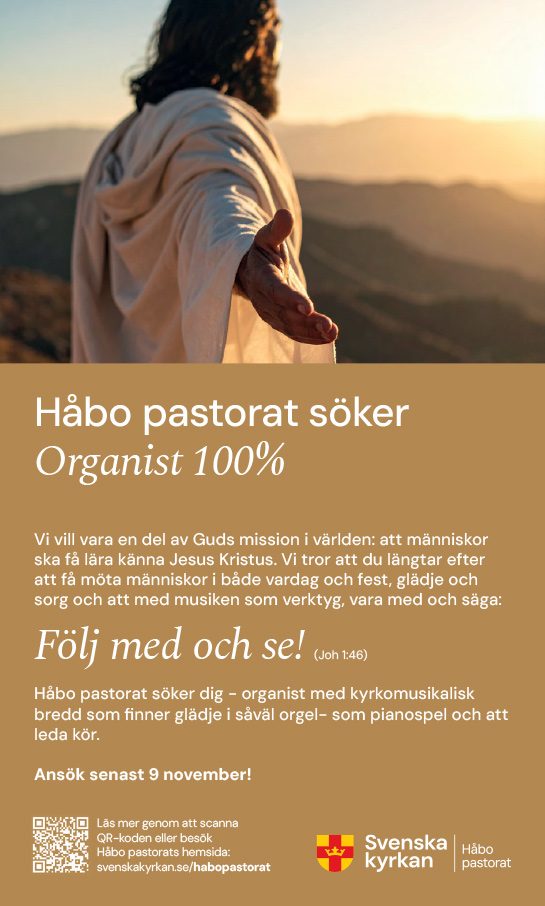 Håbo pastorat söker
Organist 100%

Vi vill vara en del av Guds mission i världen: att människor ska få lära känna Jesus Kristus. Vi tror att du längtar efter att få möta människor i både vardag och fest, glädje och sorg och att med musiken som verktyg, vara med och säga:

Följ med och se! (Joh 1:46)

Håbo pastorat söker dig - organist med kyrkomusikalisk bredd som finner glädje i såväl orgel- som pianospel och att leda kör.

Ansök senast 9 november!

Läs mer genom att scanna QR-koden eller besök Håbo pastorats hemsida: svenskakyrkan.se/habopastorat

Svenska kyrkan
Håbo pastorat